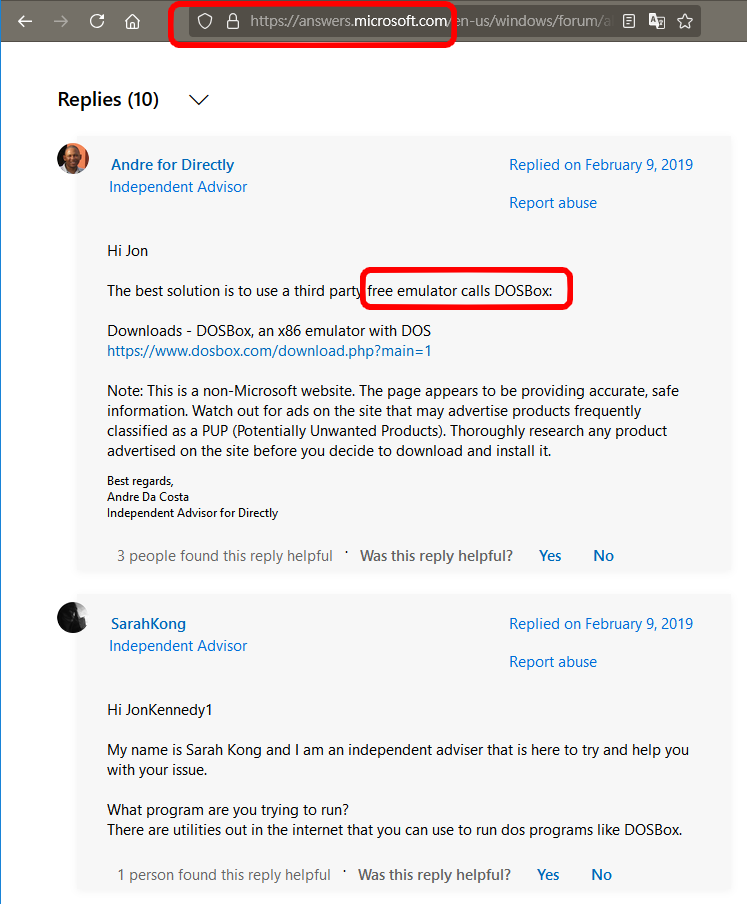 https://answers.microsoft.com/en-us/windows/forum/a

Replies (10)

Andre for Directly
Independent Advisor

Replied on February 9, 2019

Report abuse

Hi Jon

The best solution is to use a third party free emulator calls DOSBox:

Downloads - DOSBox, an x86 emulator with DOS
https://www.dosbox.com/download.php?main=1

Note: This is a non-Microsoft website. The page appears to be providing accurate, safe information. Watch out for ads on the site that may advertise products frequently classified as a PUP (Potentially Unwanted Products). Thoroughly research any product advertised on the site before you decide to download and install it.

Best regards,
Andre Da Costa
Independent Advisor for Directly

3 people found this reply helpful · Was this reply helpful? Yes No

SarahKong
Independent Advisor

Replied on February 9, 2019

Report abuse

Hi JonKennedy1

My name is Sarah Kong and I am an independent adviser that is here to try and help you with your issue.

What program are you trying to run?
There are utilities out in the internet that you can use to run dos programs like DOSBox.

1 person found this reply helpful · Was this reply helpful? Yes No